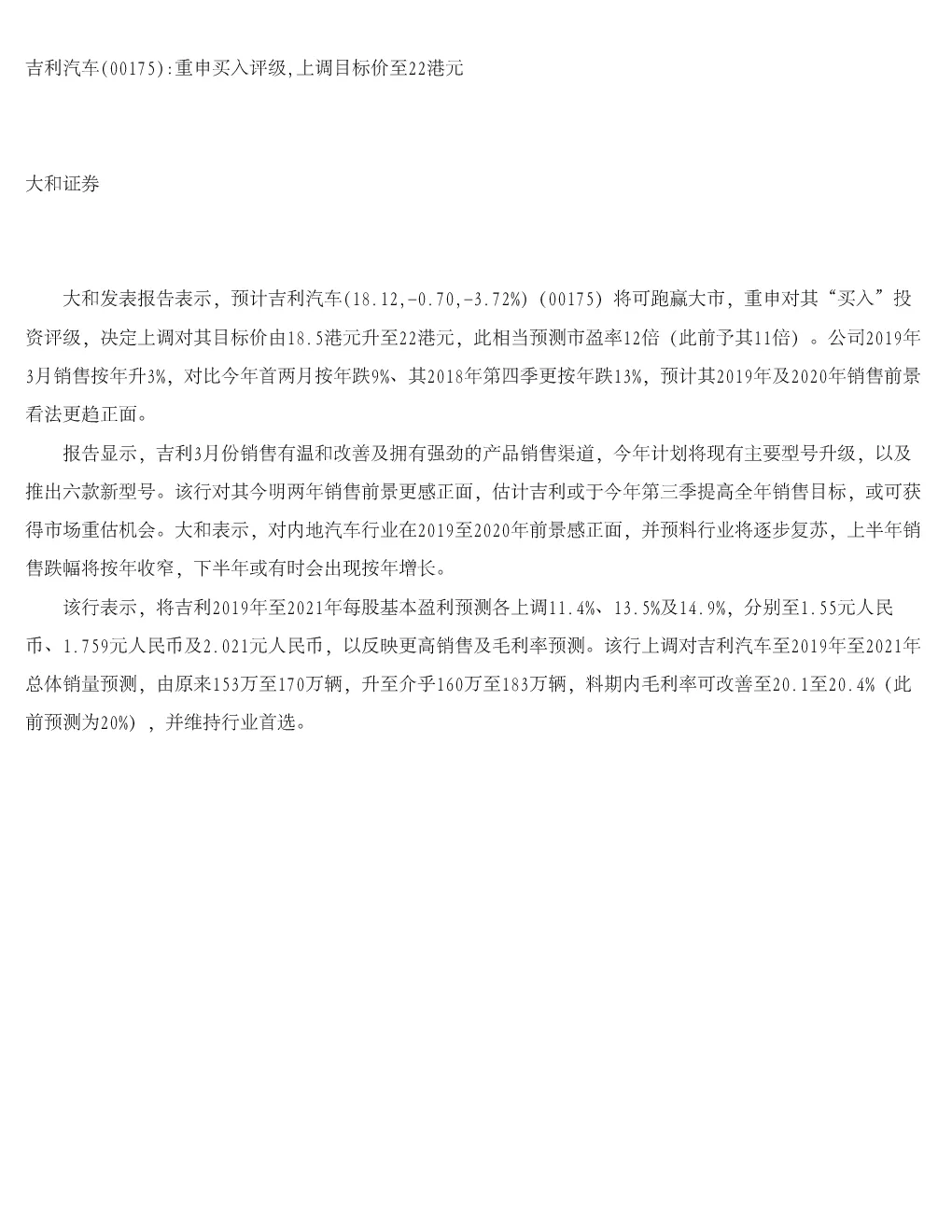 吉利汽车(00175):重申买入评级,上调目标价至22港元

大和证券

大和发表报告表示，预计吉利汽车(18.12,-0.70,-3.72%)（00175）将可跑赢大市，重申对其“买入”投资评级，决定上调对其目标价由18.5港元升至22港元，此相当预测市盈率12倍（此前予其11倍）。公司2019年3月销售按年升3%，对比今年首两月按年跌9%、其2018年第四季更按年跌13%，预计其2019年及2020年销售前景看法更趋正面。

报告显示，吉利3月份销售有温和改善及拥有强劲的产品销售渠道，今年计划将现有主要型号升级，以及推出六款新型号。该行对其今明两年销售前景更感正面，估计吉利或于今年第三季提高全年销售目标，或可获得市场重估机会。大和表示，对内地汽车行业在2019至2020年前景感正面，并预料行业将逐步复苏，上半年销售跌幅将按年收窄，下半年或有时会出现按年增长。

该行表示，将吉利2019年至2021年每股基本盈利预测各上调11.4%、13.5%及14.9%，分别至1.55元人民币、1.759元人民币及2.021元人民币，以反映更高销售及毛利率预测。该行上调对吉利汽车至2019年至2021年总体销量预测，由原来153万至170万辆，升至介乎160万至183万辆，料期内毛利率可改善至20.1至20.4%（此前预测为20%），并维持行业首选。